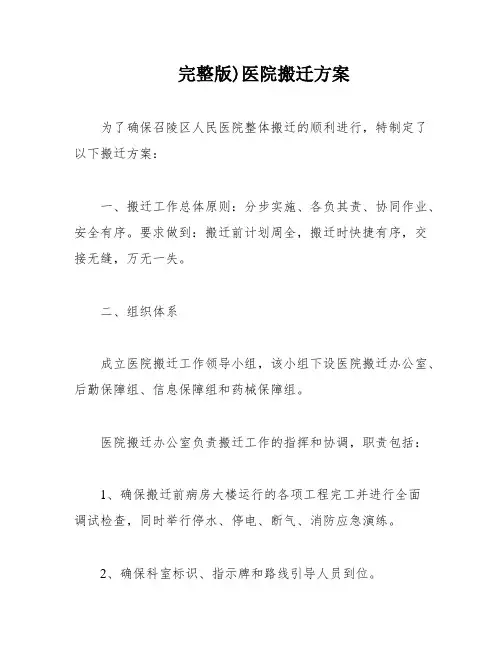 完整版)医院搬迁方案

为了确保召陵区人民医院整体搬迁的顺利进行，特制定了以下搬迁方案：

一、搬迁工作总体原则：分步实施、各负其责、协同作业、安全有序。要求做到：搬迁前计划周全，搬迁时快捷有序，交接无缝，万无一失。

二、组织体系

成立医院搬迁工作领导小组，该小组下设医院搬迁办公室、后勤保障组、信息保障组和药械保障组。

医院搬迁办公室负责搬迁工作的指挥和协调，职责包括：

1、确保搬迁前病房大楼运行的各项工程完工并进行全面调试检查，同时举行停水、停电、断气、消防应急演练。

2、确保科室标识、指示牌和路线引导人员到位。